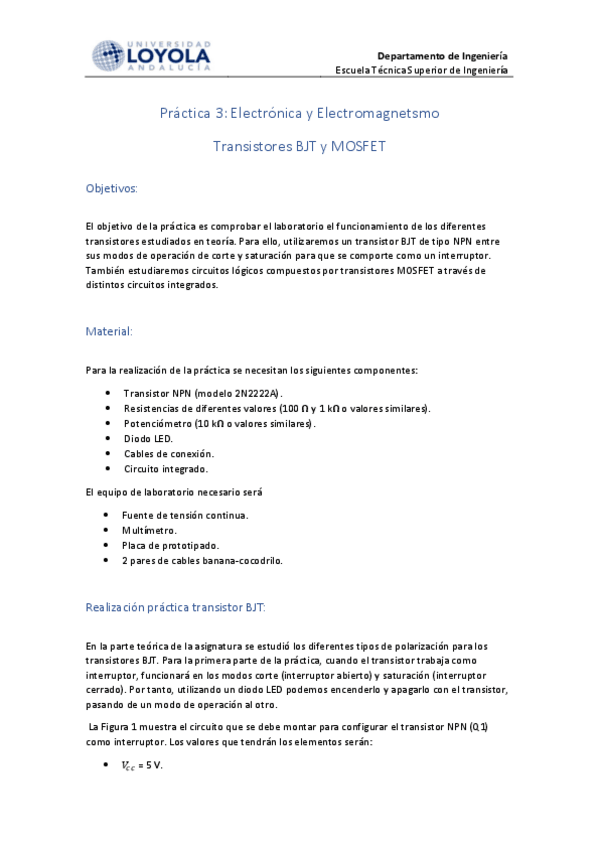 UNIVERSIDAD LOYOLA ANDALUCÍA

Departamento de Ingeniería
Escuela Técnica Superior de Ingeniería

Práctica 3: Electrónica y Electromagnetsmo

Transistores BJT y MOSFET

Objetivos:

El objetivo de la práctica es comprobar el laboratorio el funcionamiento de los diferentes transistores estudiados en teoría. Para ello, utilizaremos un transistor BJT de tipo NPN entre sus modos de operación de corte y saturación para que se comporte como un interruptor. También estudiaremos circuitos lógicos compuestos por transistores MOSFET a través de distintos circuitos integrados.

Material:

Para la realización de la práctica se necesitan los siguientes componentes:

- Transistor NPN (modelo 2N2222A).
- Resistencias de diferentes valores (100 Ω y 1 kΩ o valores similares).
- Potenciómetro (10 kΩ o valores similares).
- Diodo LED.
- Cables de conexión.
- Circuito integrado.

El equipo de laboratorio necesario será

- Fuente de tensión continua.
- Multímetro.
- Placa de prototipado.
- 2 pares de cables banana-cocodrilo.

Realización práctica transistor BJT:

En la parte teórica de la asignatura se estudió los diferentes tipos de polarización para los transistores BJT. Para la primera parte de la práctica, cuando el transistor trabaja como interruptor, funcionará en los modos corte (interruptor abierto) y saturación (interruptor cerrado). Por tanto, utilizando un diodo LED podemos encenderlo y apagarlo con el transistor, pasando de un modo de operación al otro.

La Figura 1 muestra el circuito que se debe montar para configurar el transistor NPN (Q1) como interruptor. Los valores que tendrán los elementos serán:

- $V_{CC}$ = 5 V.